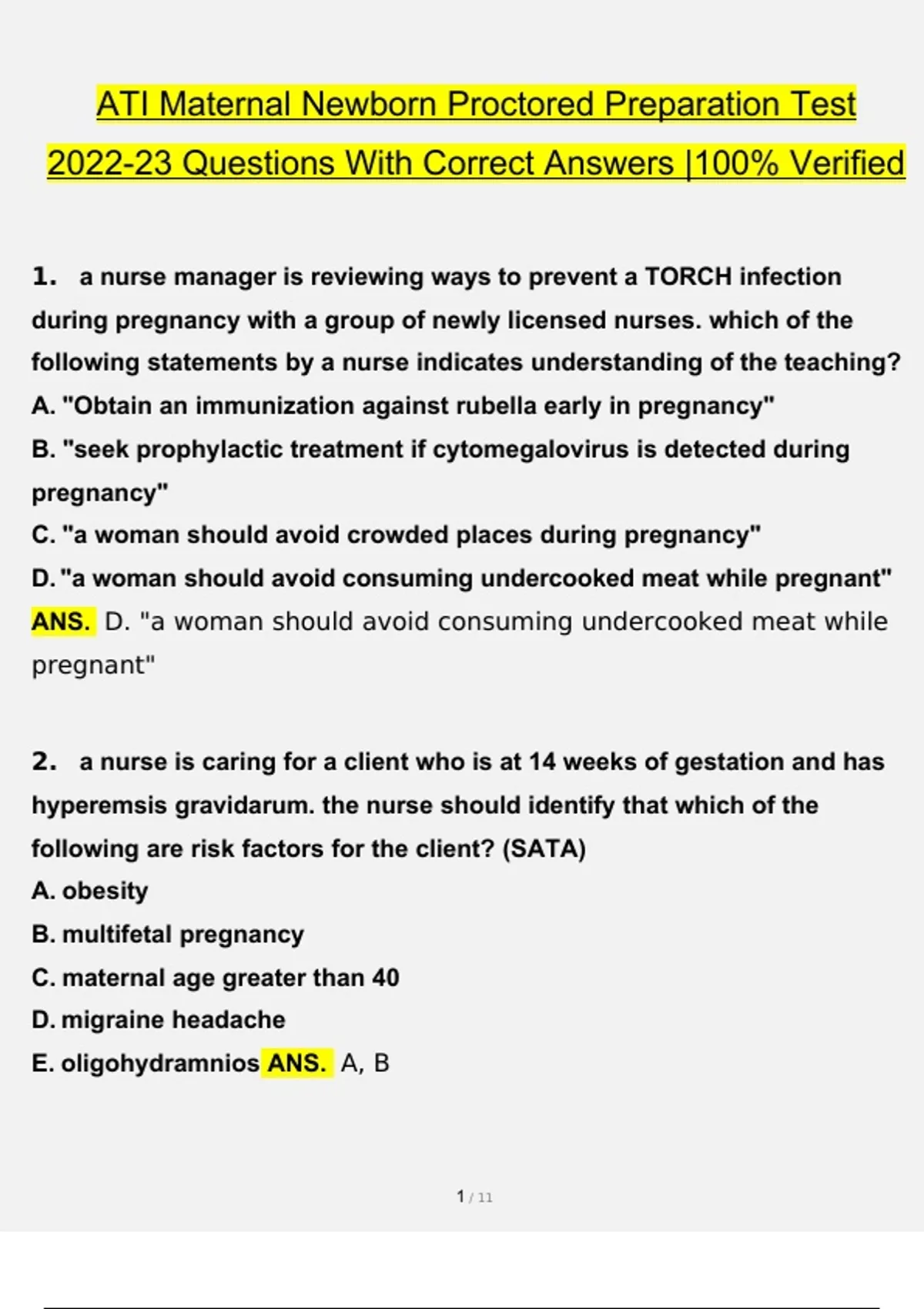 ATI Maternal Newborn Proctored Preparation Test 2022-23 Questions With Correct Answers |100% Verified

1. a nurse manager is reviewing ways to prevent a TORCH infection during pregnancy with a group of newly licensed nurses. which of the following statements by a nurse indicates understanding of the teaching?
A. "Obtain an immunization against rubella early in pregnancy"
B. "seek prophylactic treatment if cytomegalovirus is detected during pregnancy"
C. "a woman should avoid crowded places during pregnancy"
D. "a woman should avoid consuming undercooked meat while pregnant"
ANS. D. "a woman should avoid consuming undercooked meat while pregnant"

2. a nurse is caring for a client who is at 14 weeks of gestation and has hyperemsis gravidarum. the nurse should identify that which of the following are risk factors for the client? (SATA)
A. obesity
B. multifetal pregnancy
C. maternal age greater than 40
D. migraine headache
E. oligohydramnios ANS. A, B

1 / 11